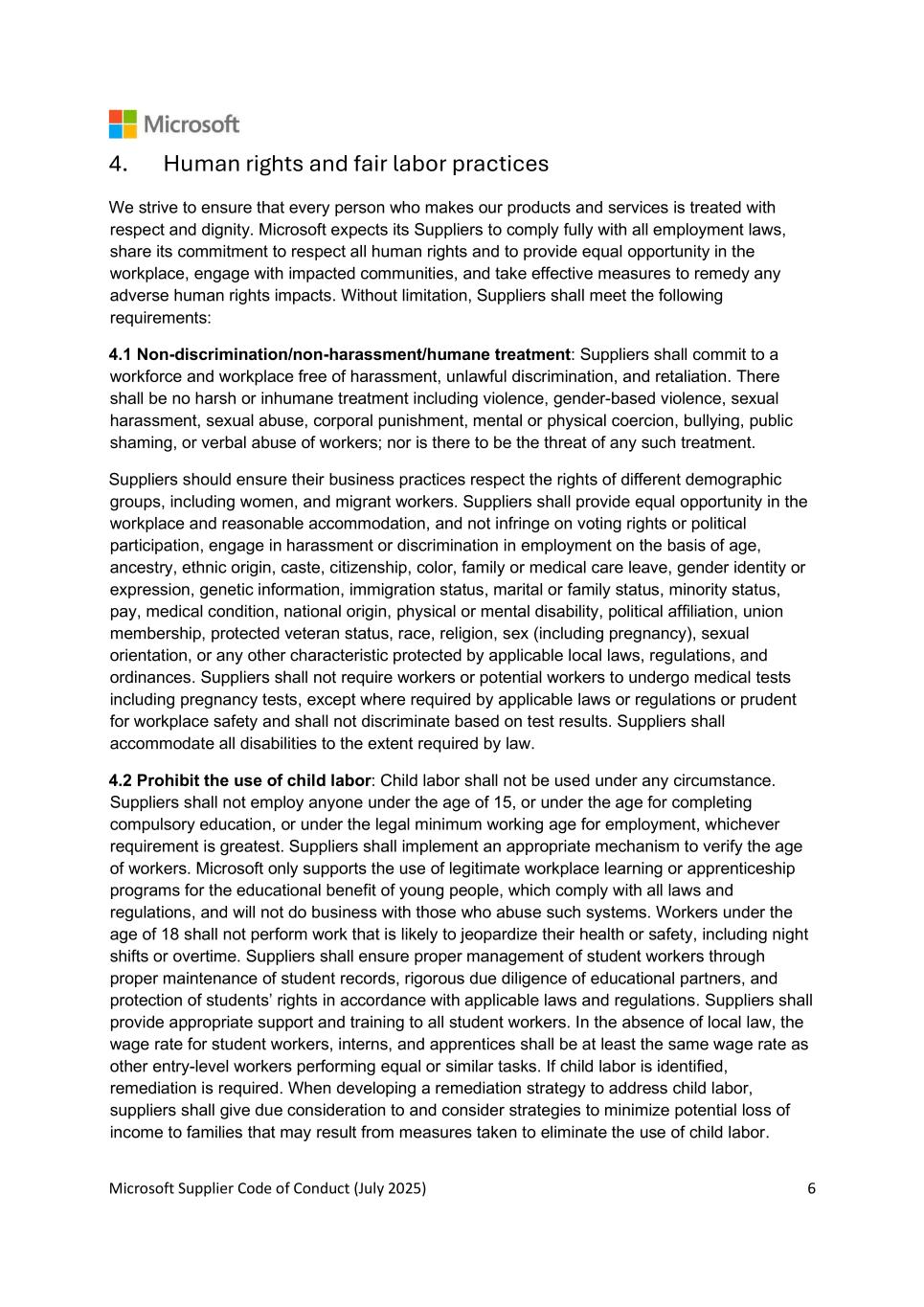 Microsoft

4. Human rights and fair labor practices

We strive to ensure that every person who makes our products and services is treated with respect and dignity. Microsoft expects its Suppliers to comply fully with all employment laws, share its commitment to respect all human rights and to provide equal opportunity in the workplace, engage with impacted communities, and take effective measures to remedy any adverse human rights impacts. Without limitation, Suppliers shall meet the following requirements:

4.1 Non-discrimination/non-harassment/humane treatment: Suppliers shall commit to a workforce and workplace free of harassment, unlawful discrimination, and retaliation. There shall be no harsh or inhumane treatment including violence, gender-based violence, sexual harassment, sexual abuse, corporal punishment, mental or physical coercion, bullying, public shaming, or verbal abuse of workers; nor is there to be the threat of any such treatment.

Suppliers should ensure their business practices respect the rights of different demographic groups, including women, and migrant workers. Suppliers shall provide equal opportunity in the workplace and reasonable accommodation, and not infringe on voting rights or political participation, engage in harassment or discrimination in employment on the basis of age, ancestry, ethnic origin, caste, citizenship, color, family or medical care leave, gender identity or expression, genetic information, immigration status, marital or family status, minority status, pay, medical condition, national origin, physical or mental disability, political affiliation, union membership, protected veteran status, race, religion, sex (including pregnancy), sexual orientation, or any other characteristic protected by applicable local laws, regulations, and ordinances. Suppliers shall not require workers or potential workers to undergo medical tests including pregnancy tests, except where required by applicable laws or regulations or prudent for workplace safety and shall not discriminate based on test results. Suppliers shall accommodate all disabilities to the extent required by law.

4.2 Prohibit the use of child labor: Child labor shall not be used under any circumstance. Suppliers shall not employ anyone under the age of 15, or under the age for completing compulsory education, or under the legal minimum working age for employment, whichever requirement is greatest. Suppliers shall implement an appropriate mechanism to verify the age of workers. Microsoft only supports the use of legitimate workplace learning or apprenticeship programs for the educational benefit of young people, which comply with all laws and regulations, and will not do business with those who abuse such systems. Workers under the age of 18 shall not perform work that is likely to jeopardize their health or safety, including night shifts or overtime. Suppliers shall ensure proper management of student workers through proper maintenance of student records, rigorous due diligence of educational partners, and protection of students' rights in accordance with applicable laws and regulations. Suppliers shall provide appropriate support and training to all student workers. In the absence of local law, the wage rate for student workers, interns, and apprentices shall be at least the same wage rate as other entry-level workers performing equal or similar tasks. If child labor is identified, remediation is required. When developing a remediation strategy to address child labor, suppliers shall give due consideration to and consider strategies to minimize potential loss of income to families that may result from measures taken to eliminate the use of child labor.

Microsoft Supplier Code of Conduct (July 2025) 6